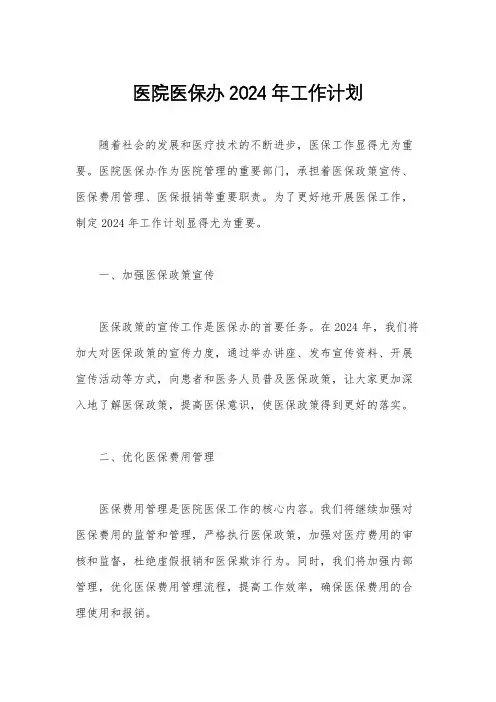 医院医保办 2024 年工作计划

随着社会的发展和医疗技术的不断进步，医保工作显得尤为重要。医院医保办作为医院管理的重要部门，承担着医保政策宣传、医保费用管理、医保报销等重要职责。为了更好地开展医保工作，制定 2024 年工作计划显得尤为重要。

一、加强医保政策宣传

医保政策的宣传工作是医保办的首要任务。在 2024 年，我们将加大对医保政策的宣传力度，通过举办讲座、发布宣传资料、开展宣传活动等方式，向患者和医务人员普及医保政策，让大家更加深入地了解医保政策，提高医保意识，使医保政策得到更好的落实。

二、优化医保费用管理

医保费用管理是医院医保工作的核心内容。我们将继续加强对医保费用的监管和管理，严格执行医保政策，加强对医疗费用的审核和监督，杜绝虚假报销和医保欺诈行为。同时，我们将加强内部管理，优化医保费用管理流程，提高工作效率，确保医保费用的合理使用和报销。